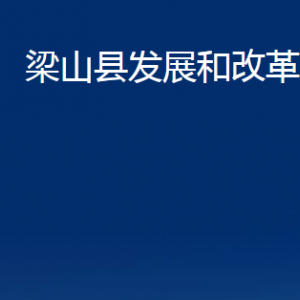 梁山县发展和改革